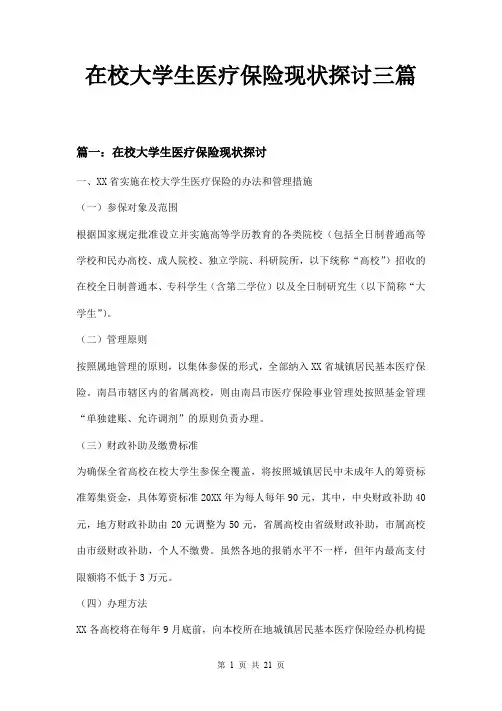 在校大学生医疗保险现状探讨三篇

篇一：在校大学生医疗保险现状探讨

一、XX省实施在校大学生医疗保险的办法和管理措施

（一）参保对象及范围

根据国家规定批准设立并实施高等学历教育的各类院校（包括全日制普通高等学校和民办高校、成人院校、独立学院、科研院所，以下统称“高校”）招收的在校全日制普通本、专科学生（含第二学位）以及全日制研究生（以下简称“大学生”）。

（二）管理原则

按照属地管理的原则，以集体参保的形式，全部纳入XX省城镇居民基本医疗保险。南昌市辖区内的省属高校，则由南昌市医疗保险事业管理处按照基金管理“单独建账、允许调剂”的原则负责办理。

（三）财政补助及缴费标准

为确保全省高校在校大学生参保全覆盖，将按照城镇居民中未成年人的筹资标准筹集资金，具体筹资标准20XX年为每人每年90元，其中，中央财政补助40元，地方财政补助由20元调整为50元，省属高校由省级财政补助，市属高校由市级财政补助，个人不缴费。虽然各地的报销水平不一样，但年内最高支付限额将不低于3万元。

（四）办理方法

XX各高校将在每年9月底前，向本校所在地城镇居民基本医疗保险经办机构提

第 1 页 共 21 页